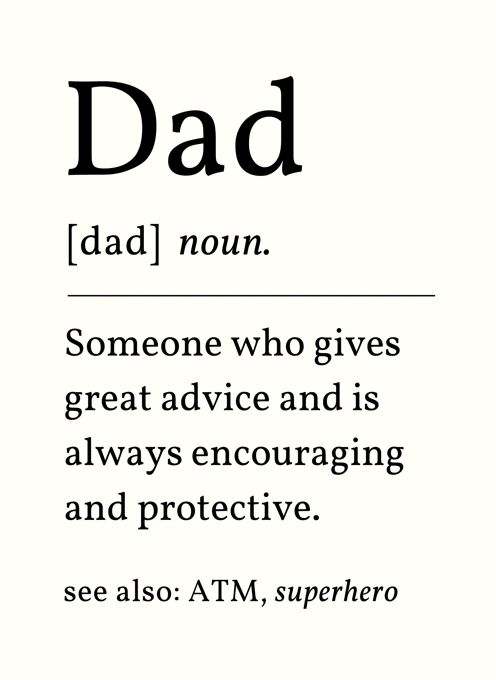 Dad

[dad] noun.

Someone who gives great advice and is always encouraging and protective.

see also: ATM, superhero